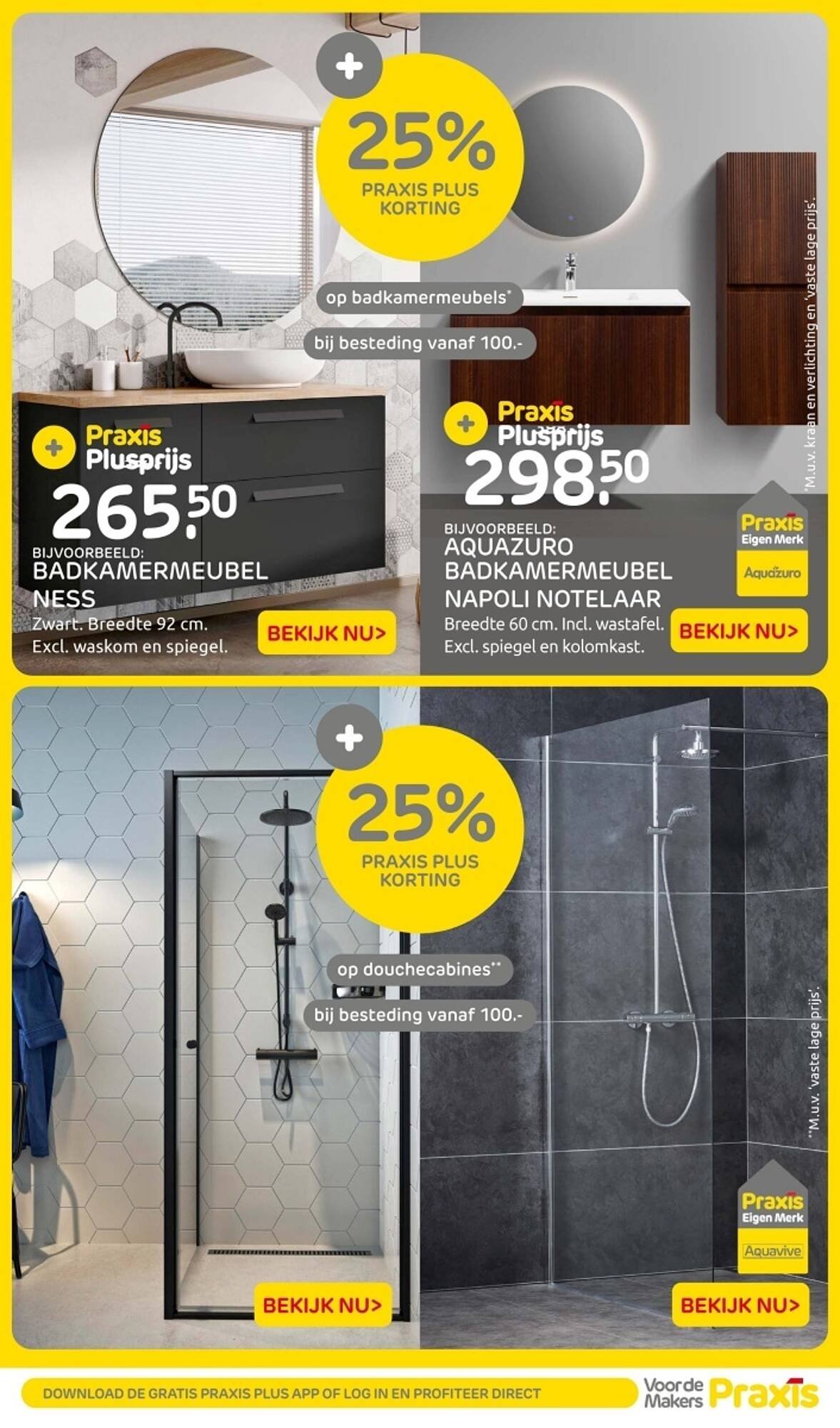 +

25%

PRAXIS PLUS KORTING

op badkamermeubels*

bij besteding vanaf 100.-

+ Praxis Plusprijs

265.50

BIJVOORBEELD:
BADKAMERMEUBEL NESS

Zwart. Breedte 92 cm.
Excl. waskom en spiegel.

BEKIJK NU>

+ Praxis Plusprijs

298.50

BIJVOORBEELD:
AQUAZURO BADKAMERMEUBEL NAPOLI NOTELAAR

Breedte 60 cm. Incl. wastafel.
Excl. spiegel en kolomkast.

Praxis Eigen Merk

Aquazuro

BEKIJK NU>

*M.u.v. kraan en verlichting en 'vaste lage prijs'.

+

25%

PRAXIS PLUS KORTING

op douchecabines**

bij besteding vanaf 100.-

BEKIJK NU>

Praxis Eigen Merk

Aquavive

BEKIJK NU>

**M.u.v. 'vaste lage prijs'.

DOWNLOAD DE GRATIS PRAXIS PLUS APP OF LOG IN EN PROFITEER DIRECT

Voor de Makers Praxis